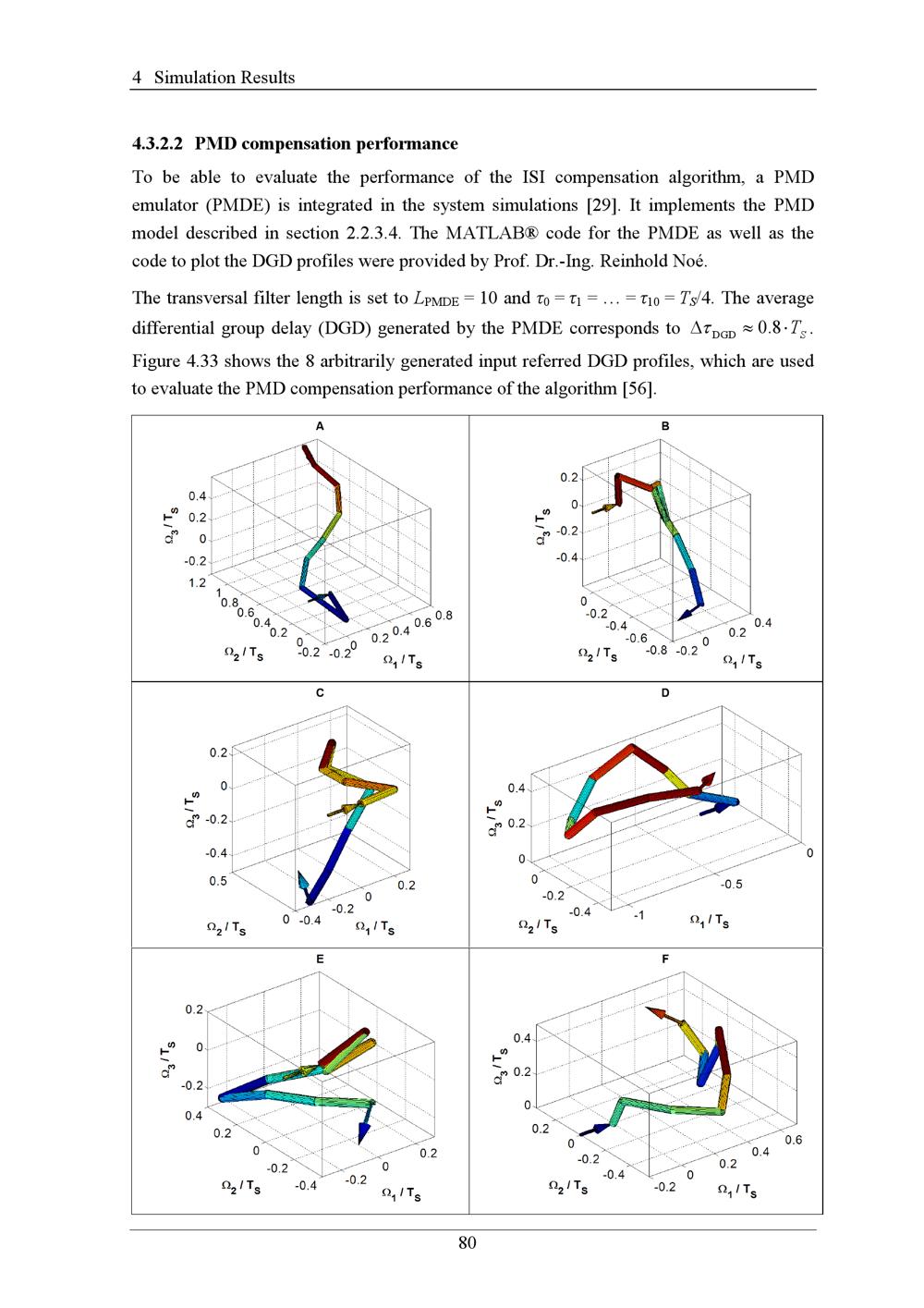 4 Simulation Results

**4.3.2.2 PMD compensation performance**

To be able to evaluate the performance of the ISI compensation algorithm, a PMD emulator (PMDE) is integrated in the system simulations [29]. It implements the PMD model described in section 2.2.3.4. The MATLAB® code for the PMDE as well as the code to plot the DGD profiles were provided by Prof. Dr.-Ing. Reinhold Noé.

The transversal filter length is set to $L_{PMDE} = 10$ and $\tau_0 = \tau_1 = \ldots = \tau_{10} = T_S/4$. The average differential group delay (DGD) generated by the PMDE corresponds to $\Delta\tau_{DGD} \approx 0.8 \cdot T_S$. Figure 4.33 shows the 8 arbitrarily generated input referred DGD profiles, which are used to evaluate the PMD compensation performance of the algorithm [56].

A
$\Omega_3 / T_S$ 0.4 0.2 0 -0.2
1.2 1 0.8 0.6 0.4 0.2 0 -0.2
$\Omega_2 / T_S$
-0.2 0 0.2 0.4 0.6 0.8
$\Omega_1 / T_S$

B
$\Omega_3 / T_S$ 0.2 0 -0.2 -0.4
0 -0.2 -0.4 -0.6 -0.8
$\Omega_2 / T_S$
-0.2 0 0.2 0.4
$\Omega_1 / T_S$

C
$\Omega_3 / T_S$ 0.2 0 -0.2 -0.4
0.5 0
$\Omega_2 / T_S$
-0.4 -0.2 0 0.2
$\Omega_1 / T_S$

D
$\Omega_3 / T_S$ 0.4 0.2 0
0 -0.2 -0.4
$\Omega_2 / T_S$
-1 -0.5 0
$\Omega_1 / T_S$

E
$\Omega_3 / T_S$ 0.2 0 -0.2
0.4 0.2 0 -0.2 -0.4
$\Omega_2 / T_S$
-0.2 0 0.2
$\Omega_1 / T_S$

F
$\Omega_3 / T_S$ 0.4 0.2 0
0.2 0 -0.2 -0.4
$\Omega_2 / T_S$
-0.2 0 0.2 0.4 0.6
$\Omega_1 / T_S$

80